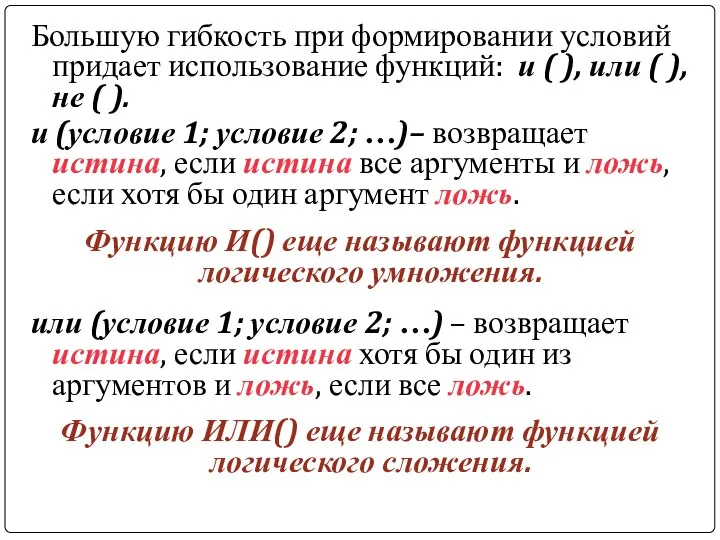 Большую гибкость при формировании условий придает использование функций: и ( ), или ( ), не ( ).

и (условие 1; условие 2; …)– возвращает истина, если истина все аргументы и ложь, если хотя бы один аргумент ложь.

Функцию И() еще называют функцией логического умножения.

или (условие 1; условие 2; …) – возвращает истина, если истина хотя бы один из аргументов и ложь, если все ложь.

Функцию ИЛИ() еще называют функцией логического сложения.